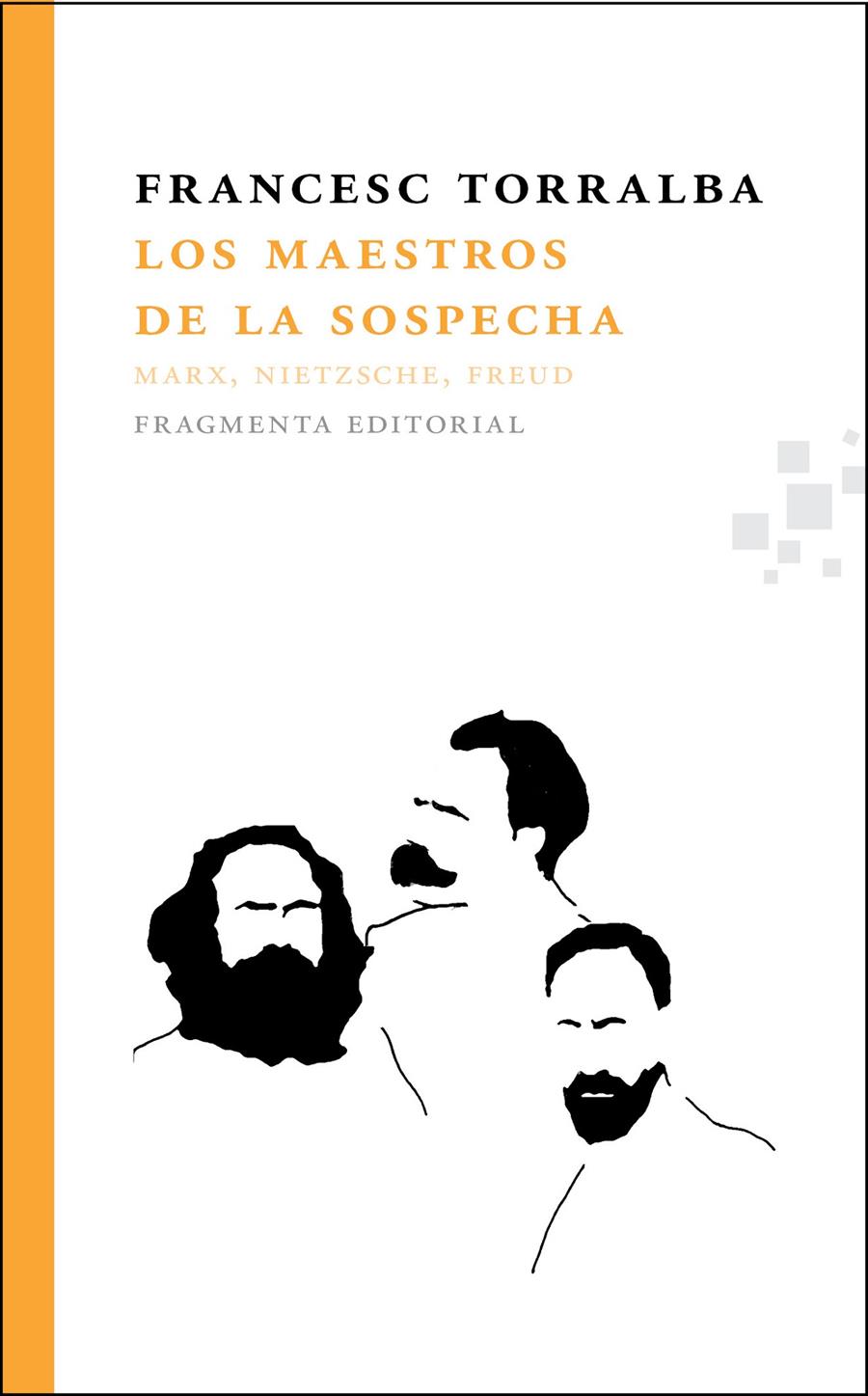 FRANCESC TORRALBA
LOS MAESTROS
DE LA SOSPECHA
MARX, NIETZSCHE, FREUD
FRAGMENTA EDITORIAL